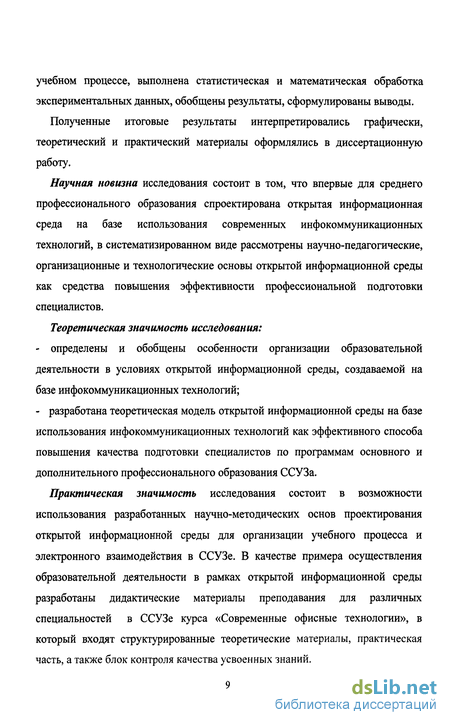 учебном процессе, выполнена статистическая и математическая обработка экспериментальных данных, обобщены результаты, сформулированы выводы.

Полученные итоговые результаты интерпретировались графически, теоретический и практический материалы оформлялись в диссертационную работу.

Научная новизна исследования состоит в том, что впервые для среднего профессионального образования спроектирована открытая информационная среда на базе использования современных инфокоммуникационных технологий, в систематизированном виде рассмотрены научно-педагогические, организационные и технологические основы открытой информационной среды как средства повышения эффективности профессиональной подготовки специалистов.

Теоретическая значимость исследования:

- определены и обобщены особенности организации образовательной деятельности в условиях открытой информационной среды, создаваемой на базе инфокоммуникационных технологий;

- разработана теоретическая модель открытой информационной среды на базе использования инфокоммуникационных технологий как эффективного способа повышения качества подготовки специалистов по программам основного и дополнительного профессионального образования ССУЗа.

Практическая значимость исследования состоит в возможности использования разработанных научно-методических основ проектирования открытой информационной среды для организации учебного процесса и электронного взаимодействия в ССУЗе. В качестве примера осуществления образовательной деятельности в рамках открытой информационной среды разработаны дидактические материалы преподавания для различных специальностей в ССУЗе курса «Современные офисные технологии», в который входят структурированные теоретические материалы, практическая часть, а также блок контроля качества усвоенных знаний.

9

dsLib.net
библиотека диссертаций